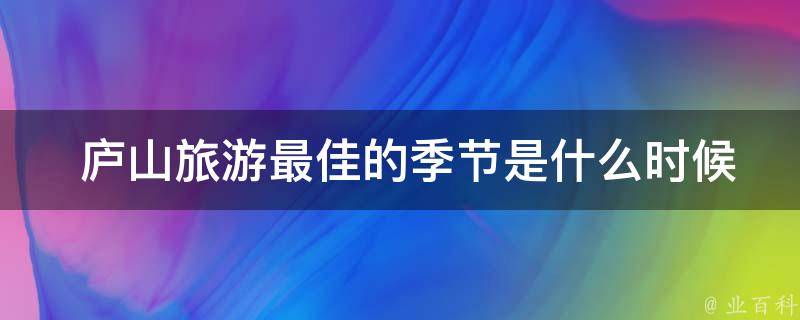 庐山旅游最佳的季节是什么时候

@ 业百科